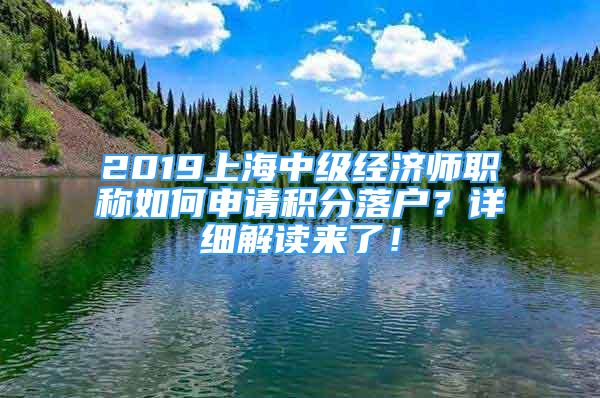 2019上海中级经济师职称如何申请积分落户？详细解读来了！